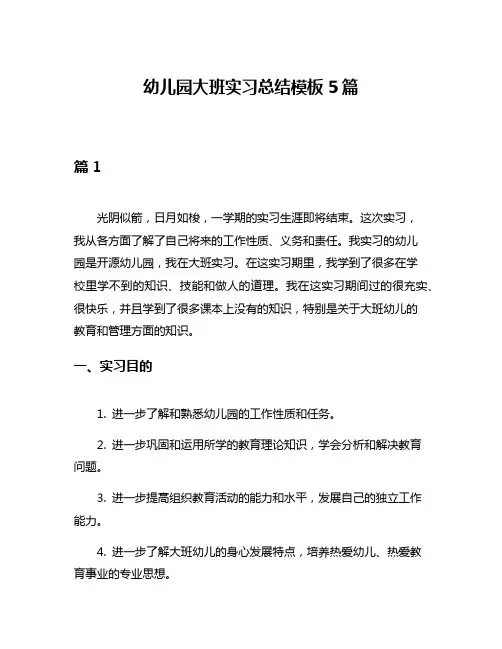 幼儿园大班实习总结模板 5 篇

篇 1

光阴似箭，日月如梭，一学期的实习生涯即将结束。这次实习，我从各方面了解了自己将来的工作性质、义务和责任。我实习的幼儿园是开源幼儿园，我在大班实习。在这实习期里，我学到了很多在学校里学不到的知识、技能和做人的道理。我在这实习期间过的很充实、很快乐，并且学到了很多课本上没有的知识，特别是关于大班幼儿的教育和管理方面的知识。

一、实习目的

1. 进一步了解和熟悉幼儿园的工作性质和任务。

2. 进一步巩固和运用所学的教育理论知识，学会分析和解决教育问题。

3. 进一步提高组织教育活动的能力和水平，发展自己的独立工作能力。

4. 进一步了解大班幼儿的身心发展特点，培养热爱幼儿、热爱教育事业的专业思想。